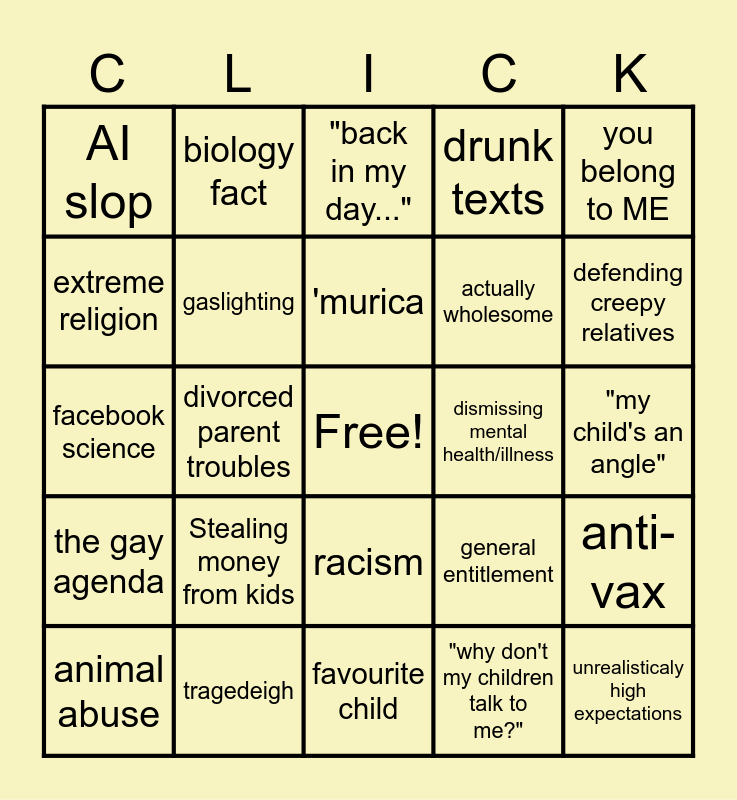 | C | L | I | C | K |
|---|---|---|---|---|
| AI slop | biology fact | "back in my day..." | drunk texts | you belong to ME |
| extreme religion | gaslighting | 'murica | actually wholesome | defending creepy relatives |
| facebook science | divorced parent troubles | Free! | dismissing mental health/illness | "my child's an angle" |
| the gay agenda | Stealing money from kids | racism | general entitlement | anti-vax |
| animal abuse | tragedeigh | favourite child | "why don't my children talk to me?" | unrealisticaly high expectations |